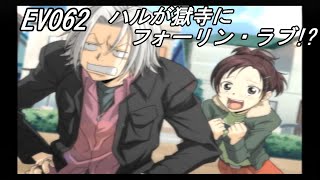 EV062 ハルが獄寺に
フォーリン・ラブ!?